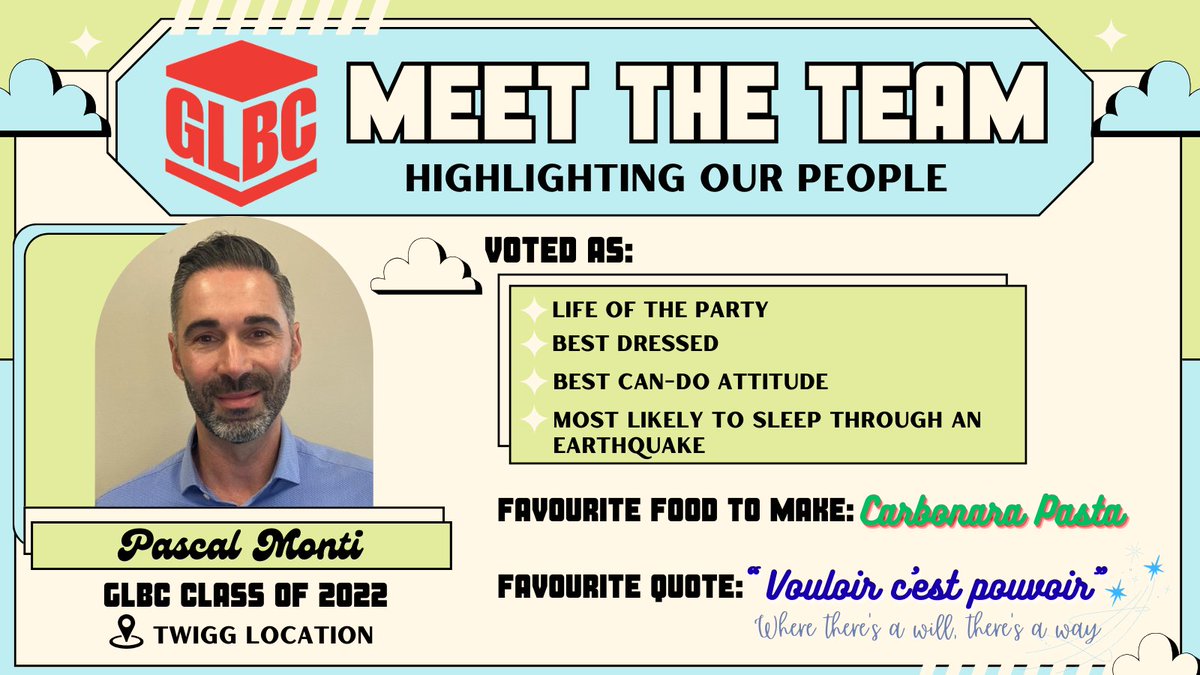 GLBC

MEET THE TEAM

HIGHLIGHTING OUR PEOPLE

VOTED AS:

LIFE OF THE PARTY
BEST DRESSED
BEST CAN-DO ATTITUDE
MOST LIKELY TO SLEEP THROUGH AN EARTHQUAKE

FAVOURITE FOOD TO MAKE: Carbonara Pasta

FAVOURITE QUOTE: "Vouloir c'est pouvoir"

Where there's a will, there's a way

Pascal Monti

GLBC CLASS OF 2022

TWIGG LOCATION